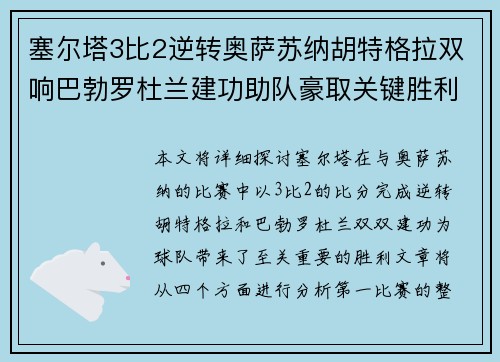 塞尔塔3比2逆转奥萨苏纳胡特格拉双响巴勃罗杜兰建功助队豪取关键胜利

本文将详细探讨塞尔塔在与奥萨苏纳的比赛中以3比2的比分完成逆转胡特格拉和巴勃罗杜兰双双建功为球队带来了至关重要的胜利文章将从四个方面进行分析第一比赛的整